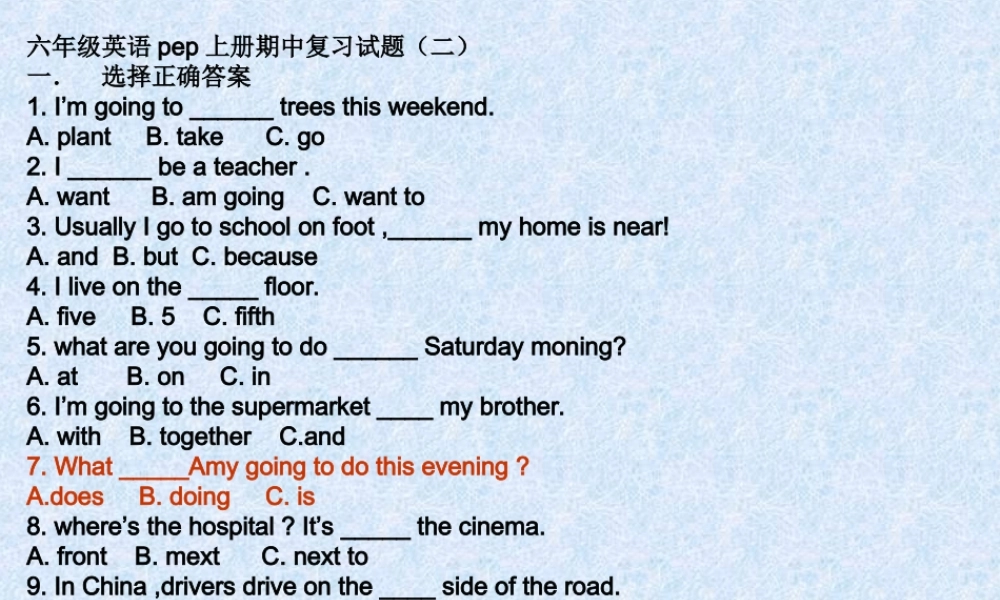 六年级英语pep上册期中复习试题（二）
一． 选择正确答案
1. I'm going to ____ trees this weekend.
A. plant B. take C. go
2. I ____ be a teacher .
A. want B. am going C. want to
3. Usually I go to school on foot ,____ my home is near!
A. and B. but C. because
4. I live on the ____ floor.
A. five B. 5 C. fifth
5. what are you going to do ____ Saturday moning?
A. at B. on C. in
6. I'm going to the supermarket ____ my brother.
A. with B. together C.and
7. What ____Amy going to do this evening ?
A.does B. doing C. is
8. where's the hospital ? It's ____ the cinema.
A. front B. mext C. next to
9. In China ,drivers drive on the ____ side of the road.